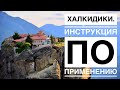 ХАЛКИДИКИ.
ИНСТРУКЦИЯ
ПО
ПРИМЕНЕНИЮ